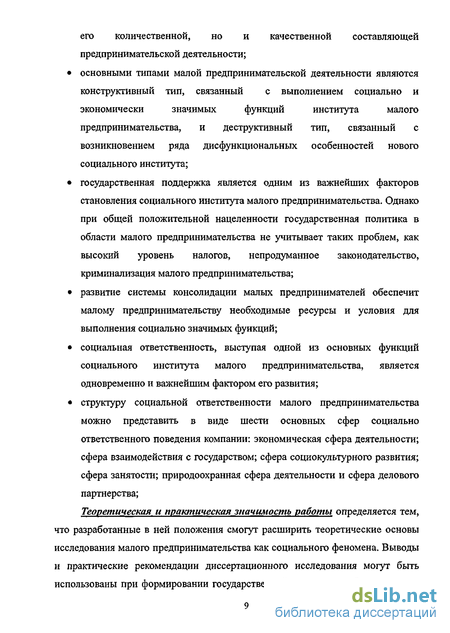 его количественной, но и качественной составляющей предпринимательской деятельности;

• основными типами малой предпринимательской деятельности являются конструктивный тип, связанный с выполнением социально и экономически значимых функций института малого предпринимательства, и деструктивный тип, связанный с возникновением ряда дисфункциональных особенностей нового социального института;

• государственная поддержка является одним из важнейших факторов становления социального института малого предпринимательства. Однако при общей положительной нацеленности государственная политика в области малого предпринимательства не учитывает таких проблем, как высокий уровень налогов, непродуманное законодательство, криминализация малого предпринимательства;

• развитие системы консолидации малых предпринимателей обеспечит малому предпринимательству необходимые ресурсы и условия для выполнения социально значимых функций;

• социальная ответственность, выступая одной из основных функций социального института малого предпринимательства, является одновременно и важнейшим фактором его развития;

• структуру социальной ответственности малого предпринимательства можно представить в виде шести основных сфер социально ответственного поведения компании: экономическая сфера деятельности; сфера взаимодействия с государством; сфера социокультурного развития; сфера занятости; природоохранная сфера деятельности и сфера делового партнерства;

Теоретическая и практическая значимость работы определяется тем, что разработанные в ней положения смогут расширить теоретические основы исследования малого предпринимательства как социального феномена. Выводы и практические рекомендации диссертационного исследования могут быть использованы при формировании государстве

9

dsLib.net
библиотека диссертаций